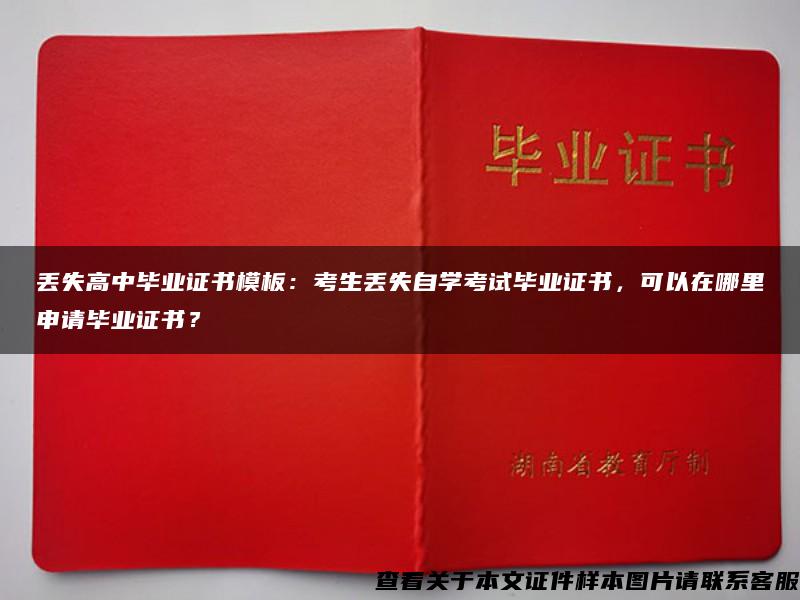 毕业证书

丢失高中毕业证书模板：考生丢失自学考试毕业证书，可以在哪里申请毕业证书？

湖南省教育厅制

查看关于本文证件样本图片请联系客服